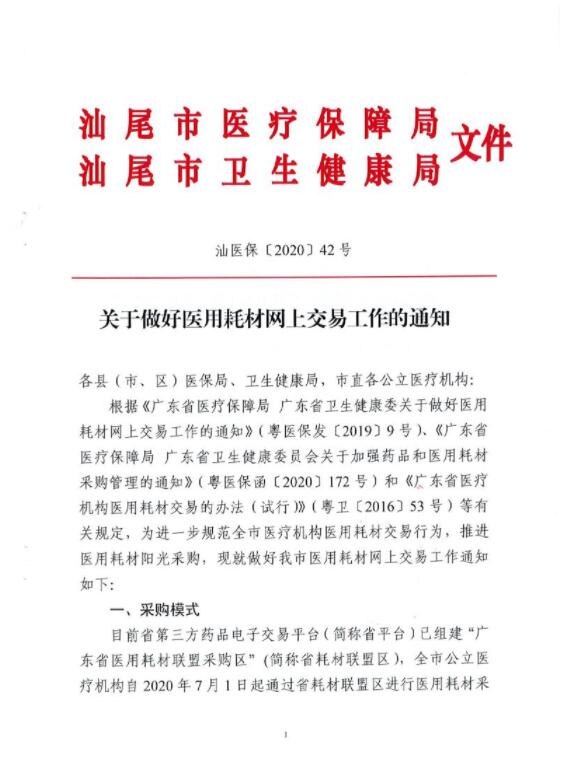 汕尾市医疗保障局
汕尾市卫生健康局
文件

汕医保〔2020〕42号

关于做好医用耗材网上交易工作的通知

各县（市、区）医保局、卫生健康局，市直各公立医疗机构：

根据《广东省医疗保障局 广东省卫生健康委关于做好医用耗材网上交易工作的通知》（粤医保发〔2019〕9号）、《广东省医疗保障局 广东省卫生健康委员会关于加强药品和医用耗材采购管理的通知》（粤医保函〔2020〕172号）和《广东省医疗机构医用耗材交易的办法（试行）》（粤卫〔2016〕53号）等有关规定，为进一步规范全市医疗机构医用耗材交易行为，推进医用耗材阳光采购，现就做好我市医用耗材网上交易工作通知如下：

一、采购模式

目前省第三方药品电子交易平台（简称省平台）已组建“广东省医用耗材联盟采购区”（简称省耗材联盟区），全市公立医疗机构自2020年7月1日起通过省耗材联盟区进行医用耗材采

1